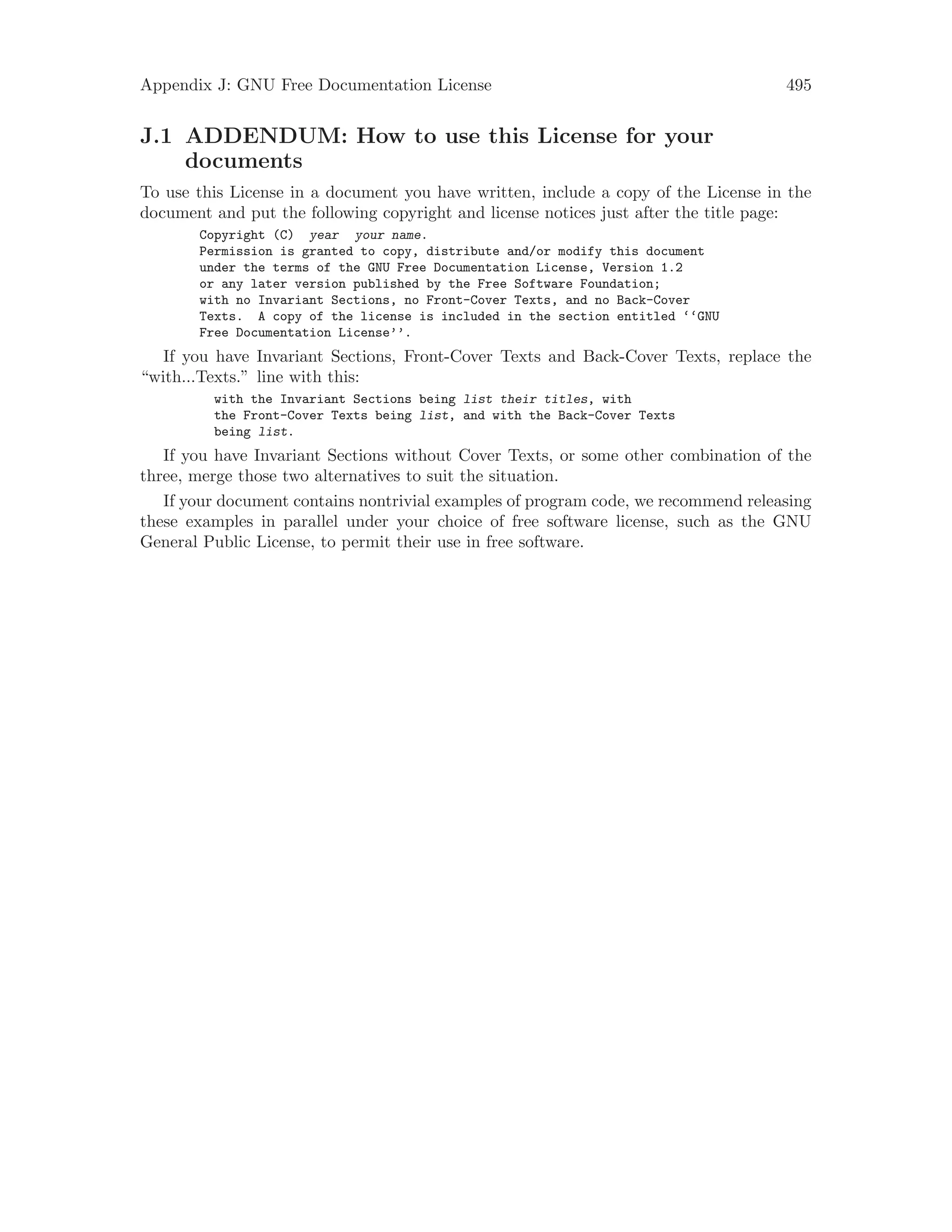 Appendix J: GNU Free Documentation License 495

J.1 ADDENDUM: How to use this License for your documents

To use this License in a document you have written, include a copy of the License in the document and put the following copyright and license notices just after the title page:

Copyright (C) year your name.
Permission is granted to copy, distribute and/or modify this document
under the terms of the GNU Free Documentation License, Version 1.2
or any later version published by the Free Software Foundation;
with no Invariant Sections, no Front-Cover Texts, and no Back-Cover
Texts. A copy of the license is included in the section entitled ‘‘GNU
Free Documentation License’’.

If you have Invariant Sections, Front-Cover Texts and Back-Cover Texts, replace the “with...Texts.” line with this:

with the Invariant Sections being list their titles, with
the Front-Cover Texts being list, and with the Back-Cover Texts
being list.

If you have Invariant Sections without Cover Texts, or some other combination of the three, merge those two alternatives to suit the situation.

If your document contains nontrivial examples of program code, we recommend releasing these examples in parallel under your choice of free software license, such as the GNU General Public License, to permit their use in free software.